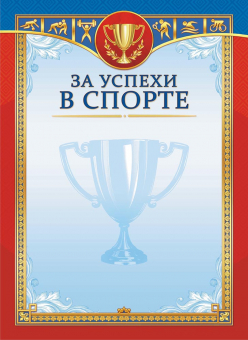 ЗА УСПЕХИ
В СПОРТЕ